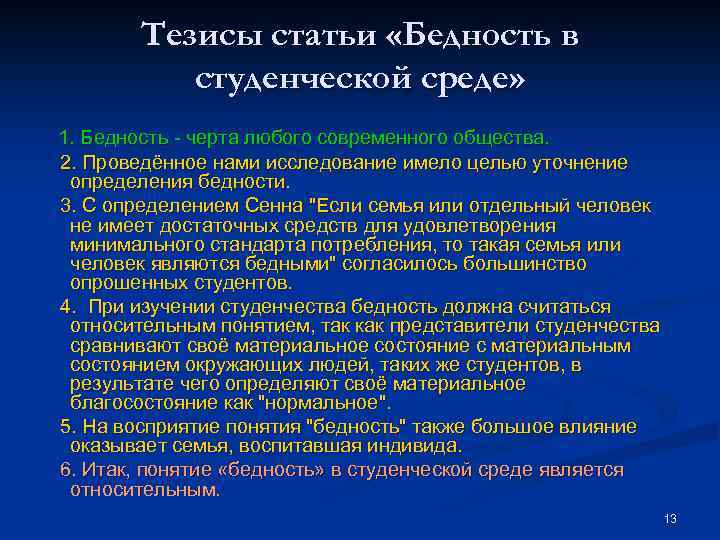 Тезисы статьи «Бедность в студенческой среде»

1. Бедность - черта любого современного общества.

2. Проведённое нами исследование имело целью уточнение определения бедности.

3. С определением Сенна "Если семья или отдельный человек не имеет достаточных средств для удовлетворения минимального стандарта потребления, то такая семья или человек являются бедными" согласилось большинство опрошенных студентов.

4. При изучении студенчества бедность должна считаться относительным понятием, так как представители студенчества сравнивают своё материальное состояние с материальным состоянием окружающих людей, таких же студентов, в результате чего определяют своё материальное благосостояние как "нормальное".

5. На восприятие понятия "бедность" также большое влияние оказывает семья, воспитавшая индивида.

6. Итак, понятие «бедность» в студенческой среде является относительным.

13